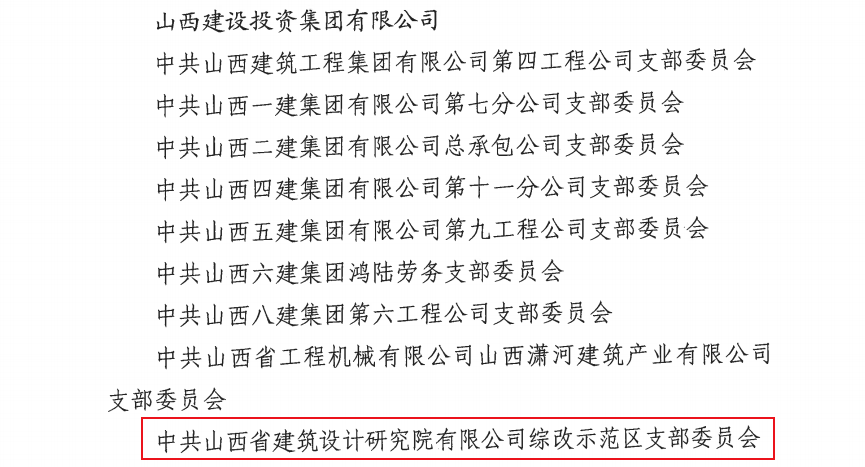 山西建设投资集团有限公司

中共山西建筑工程集团有限公司第四工程公司支部委员会

中共山西一建集团有限公司第七分公司支部委员会

中共山西二建集团有限公司总承包公司支部委员会

中共山西四建集团有限公司第十一分公司支部委员会

中共山西五建集团有限公司第九工程公司支部委员会

中共山西六建集团鸿陆劳务支部委员会

中共山西八建集团第六工程公司支部委员会

中共山西省工程机械有限公司山西潇河建筑产业有限公司支部委员会

中共山西省建筑设计研究院有限公司综改示范区支部委员会